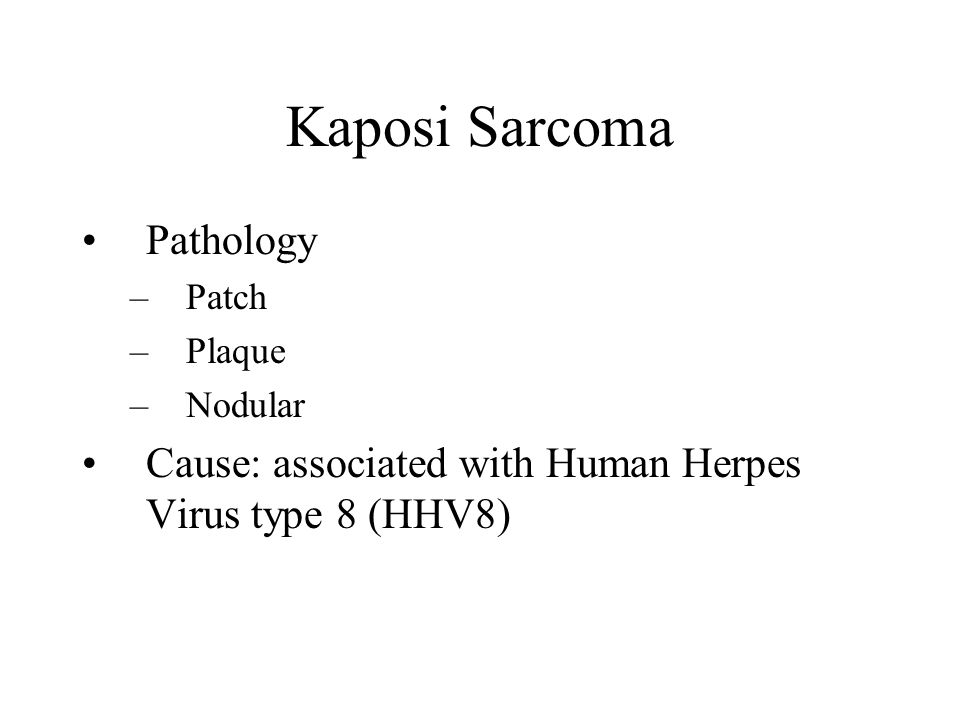 Kaposi Sarcoma

• Pathology
– Patch
– Plaque
– Nodular

• Cause: associated with Human Herpes Virus type 8 (HHV8)